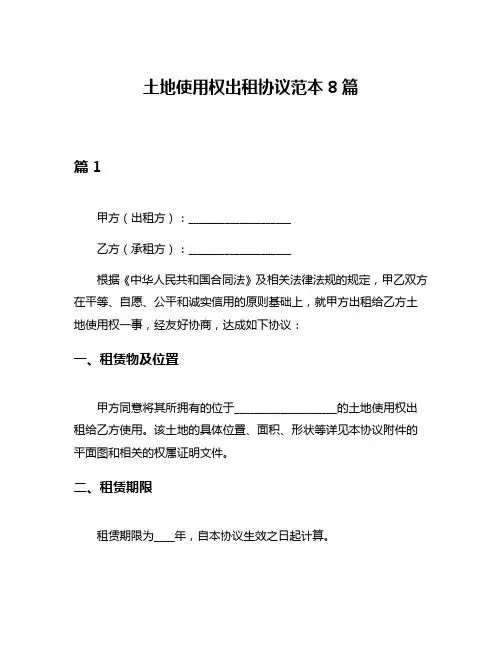 土地使用权出租协议范本 8 篇

篇 1

甲方（出租方）：__________________

乙方（承租方）：__________________

根据《中华人民共和国合同法》及相关法律法规的规定，甲乙双方在平等、自愿、公平和诚实信用的原则基础上，就甲方出租给乙方土地使用权一事，经友好协商，达成如下协议：

一、租赁物及位置

甲方同意将其所拥有的位于__________________的土地使用权出租给乙方使用。该土地的具体位置、面积、形状等详见本协议附件的平面图和相关的权属证明文件。

二、租赁期限

租赁期限为____年，自本协议生效之日起计算。